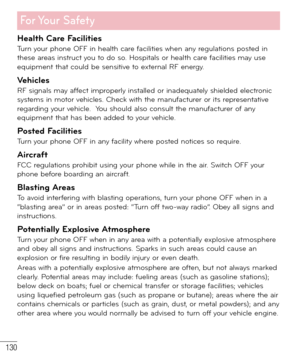 For Your Safety

Health Care Facilities

Turn your phone OFF in health care facilities when any regulations posted in these areas instruct you to do so. Hospitals or health care facilities may use equipment that could be sensitive to external RF energy.

Vehicles

RF signals may affect improperly installed or inadequately shielded electronic systems in motor vehicles. Check with the manufacturer or its representative regarding your vehicle. You should also consult the manufacturer of any equipment that has been added to your vehicle.

Posted Facilities

Turn your phone OFF in any facility where posted notices so require.

Aircraft

FCC regulations prohibit using your phone while in the air. Switch OFF your phone before boarding an aircraft.

Blasting Areas

To avoid interfering with blasting operations, turn your phone OFF when in a "blasting area" or in areas posted: "Turn off two-way radio". Obey all signs and instructions.

Potentially Explosive Atmosphere

Turn your phone OFF when in any area with a potentially explosive atmosphere and obey all signs and instructions. Sparks in such areas could cause an explosion or fire resulting in bodily injury or even death.

Areas with a potentially explosive atmosphere are often, but not always marked clearly. Potential areas may include: fueling areas (such as gasoline stations); below deck on boats; fuel or chemical transfer or storage facilities; vehicles using liquefied petroleum gas (such as propane or butane); areas where the air contains chemicals or particles (such as grain, dust, or metal powders); and any other area where you would normally be advised to turn off your vehicle engine.

130